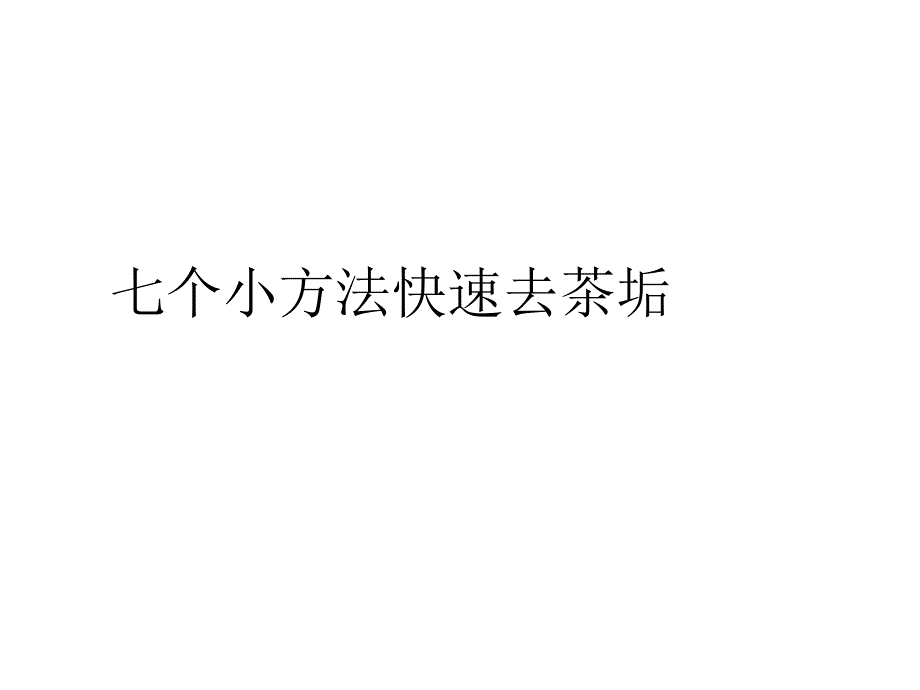 七个小方法快速去茶垢